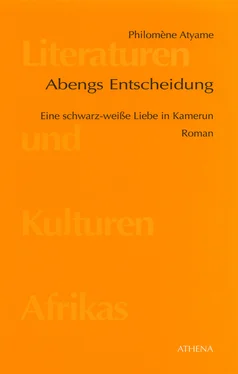 Philomène Atyame

Literaturen

Abengs Entscheidung

Eine schwarz-weiße Liebe in Kamerun

Roman

und

Kulturen

Afrikas

ATHENA